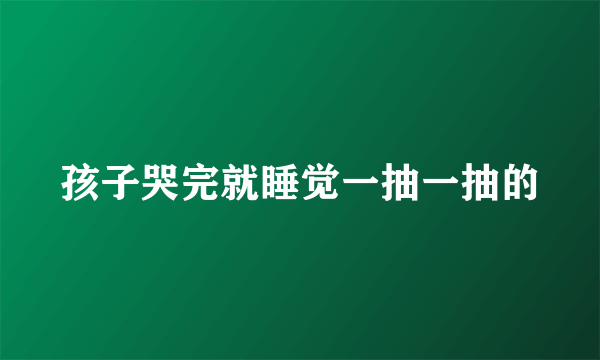 孩子哭完就睡觉一抽一抽的